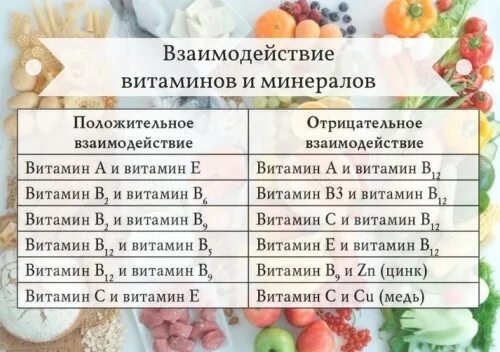 Взаимодействие витаминов и минералов

| Положительное взаимодействие | Отрицательное взаимодействие |
|---|---|
| Витамин A и витамин E | Витамин A и витамин $B_{12}$ |
| Витамин $B_2$ и витамин $B_6$ | Витамин B3 и витамин $B_{12}$ |
| Витамин $B_2$ и витамин $B_9$ | Витамин C и витамин $B_{12}$ |
| Витамин $B_{12}$ и витамин $B_5$ | Витамин E и витамин $B_{12}$ |
| Витамин $B_{12}$ и витамин $B_9$ | Витамин $B_9$ и Zn (цинк) |
| Витамин C и витамин E | Витамин C и Cu (медь) |